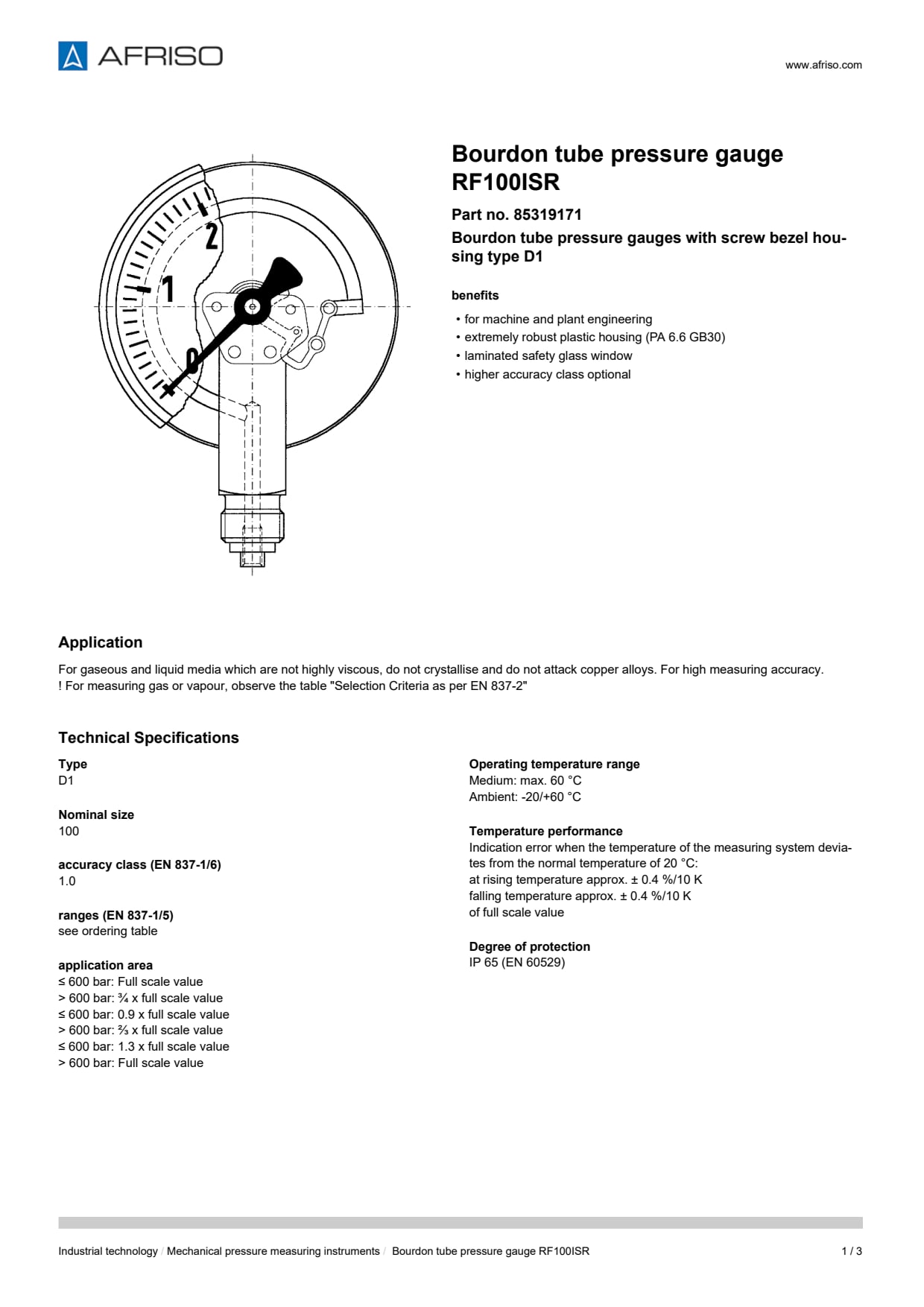 AFRISO

www.afriso.com

2
1
0

Bourdon tube pressure gauge RF100ISR

Part no. 85319171

Bourdon tube pressure gauges with screw bezel housing type D1

benefits

• for machine and plant engineering
• extremely robust plastic housing (PA 6.6 GB30)
• laminated safety glass window
• higher accuracy class optional

Application

For gaseous and liquid media which are not highly viscous, do not crystallise and do not attack copper alloys. For high measuring accuracy.
! For measuring gas or vapour, observe the table "Selection Criteria as per EN 837-2"

Technical Specifications

Type
D1

Nominal size
100

accuracy class (EN 837-1/6)
1.0

ranges (EN 837-1/5)
see ordering table

application area
≤ 600 bar: Full scale value
> 600 bar: ¾ x full scale value
≤ 600 bar: 0.9 x full scale value
> 600 bar: ⅔ x full scale value
≤ 600 bar: 1.3 x full scale value
> 600 bar: Full scale value

Operating temperature range
Medium: max. 60 °C
Ambient: -20/+60 °C

Temperature performance
Indication error when the temperature of the measuring system deviates from the normal temperature of 20 °C:
at rising temperature approx. ± 0.4 %/10 K
falling temperature approx. ± 0.4 %/10 K
of full scale value

Degree of protection
IP 65 (EN 60529)

Industrial technology / Mechanical pressure measuring instruments / Bourdon tube pressure gauge RF100ISR 1 / 3